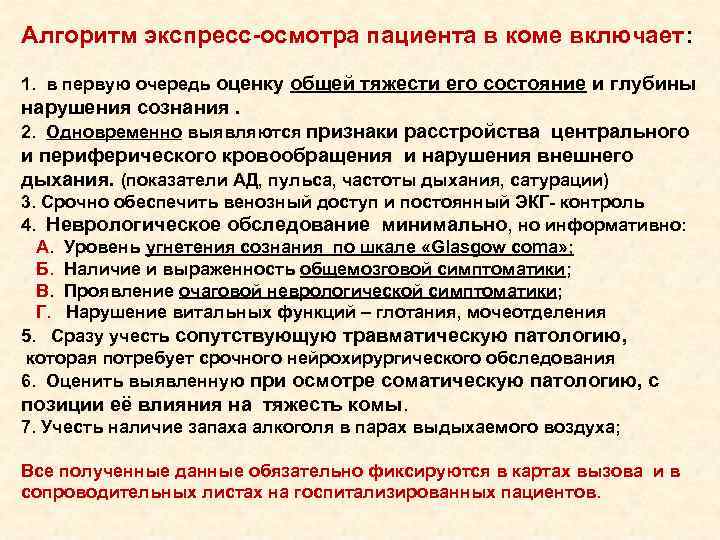 Алгоритм экспресс-осмотра пациента в коме включает:

1. в первую очередь оценку общей тяжести его состояние и глубины нарушения сознания .
2. Одновременно выявляются признаки расстройства центрального и периферического кровообращения и нарушения внешнего дыхания. (показатели АД, пульса, частоты дыхания, сатурации)
3. Срочно обеспечить венозный доступ и постоянный ЭКГ- контроль
4. Неврологическое обследование минимально, но информативно:
А. Уровень угнетения сознания по шкале «Glasgow coma»;
Б. Наличие и выраженность общемозговой симптоматики;
В. Проявление очаговой неврологической симптоматики;
Г. Нарушение витальных функций – глотания, мочеотделения
5. Сразу учесть сопутствующую травматическую патологию, которая потребует срочного нейрохирургического обследования
6. Оценить выявленную при осмотре соматическую патологию, с позиции её влияния на тяжесть комы.
7. Учесть наличие запаха алкоголя в парах выдыхаемого воздуха;

Все полученные данные обязательно фиксируются в картах вызова и в сопроводительных листах на госпитализированных пациентов.